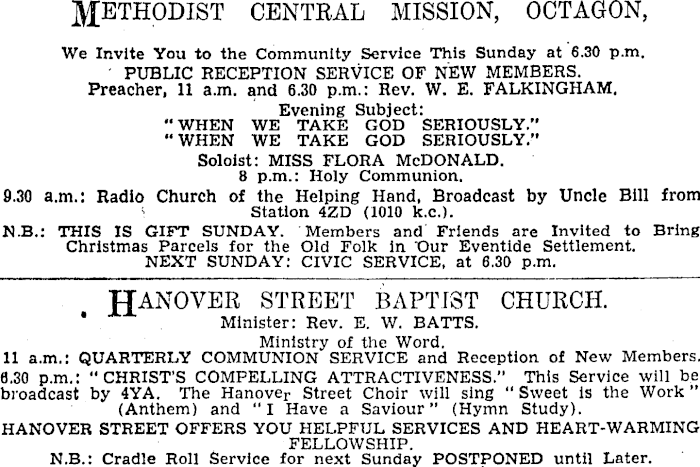 METHODIST CENTRAL MISSION, OCTAGON,

We Invite You to the Community Service This Sunday at 6.30 p.m.
PUBLIC RECEPTION SERVICE OF NEW MEMBERS.
Preacher, 11 a.m. and 6.30 p.m.: Rev. W. E. FALKINGHAM.
Evening Subject:
"WHEN WE TAKE GOD SERIOUSLY."
"WHEN WE TAKE GOD SERIOUSLY."
Soloist: MISS FLORA McDONALD.
8 p.m.: Holy Communion.

9.30 a.m.: Radio Church of the Helping Hand, Broadcast by Uncle Bill from Station 4ZD (1010 k.c.).

N.B.: THIS IS GIFT SUNDAY. Members and Friends are Invited to Bring Christmas Parcels for the Old Folk in Our Eventide Settlement.
NEXT SUNDAY: CIVIC SERVICE, at 6.30 p.m.

HANOVER STREET BAPTIST CHURCH.
Minister: Rev. E. W. BATTS.
Ministry of the Word.
11 a.m.: QUARTERLY COMMUNION SERVICE and Reception of New Members.
6.30 p.m.: "CHRIST'S COMPELLING ATTRACTIVENESS." This Service will be broadcast by 4YA. The Hanover Street Choir will sing "Sweet is the Work" (Anthem) and "I Have a Saviour" (Hymn Study).
HANOVER STREET OFFERS YOU HELPFUL SERVICES AND HEART-WARMING FELLOWSHIP.
N.B.: Cradle Roll Service for next Sunday POSTPONED until Later.